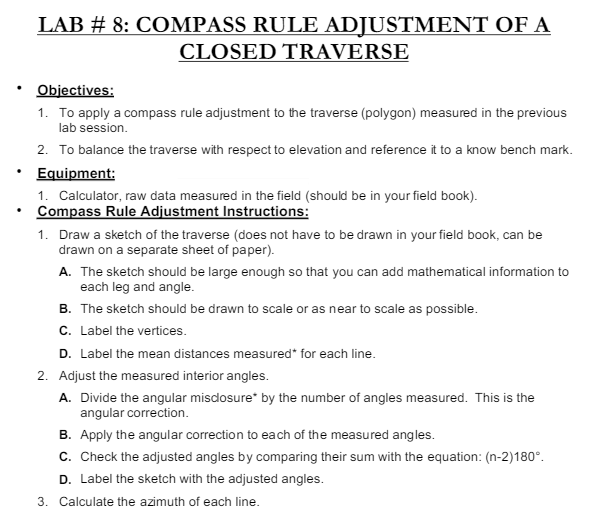 LAB # 8: COMPASS RULE ADJUSTMENT OF A CLOSED TRAVERSE

• Objectives:

1. To apply a compass rule adjustment to the traverse (polygon) measured in the previous lab session.

2. To balance the traverse with respect to elevation and reference it to a know bench mark.

• Equipment:

1. Calculator, raw data measured in the field (should be in your field book).

• Compass Rule Adjustment Instructions:

1. Draw a sketch of the traverse (does not have to be drawn in your field book, can be drawn on a separate sheet of paper).

A. The sketch should be large enough so that you can add mathematical information to each leg and angle.

B. The sketch should be drawn to scale or as near to scale as possible.

C. Label the vertices.

D. Label the mean distances measured* for each line.

2. Adjust the measured interior angles.

A. Divide the angular misclosure* by the number of angles measured. This is the angular correction.

B. Apply the angular correction to each of the measured angles.

C. Check the adjusted angles by comparing their sum with the equation: (n-2)180°.

D. Label the sketch with the adjusted angles.

3. Calculate the azimuth of each line.